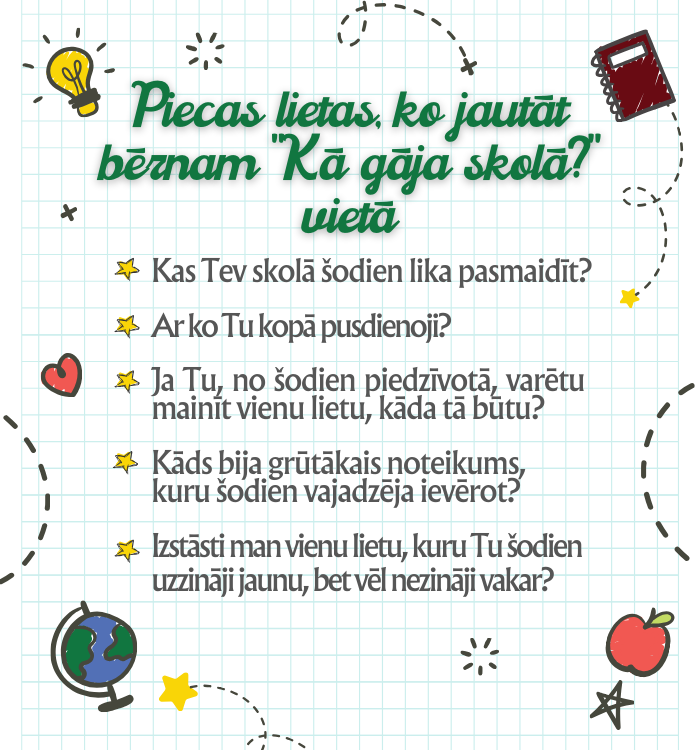 Piecas lietas, ko jautāt bērnam "Kā gāja skolā?" vietā

Kas Tev skolā šodien lika pasmaidīt?

Ar ko Tu kopā pusdienoji?

Ja Tu, no šodien piedzīvotā, varētu mainīt vienu lietu, kāda tā būtu?

Kāds bija grūtākais noteikums, kuru šodien vajadzēja ievērot?

Izstāsti man vienu lietu, kuru Tu šodien uzzināji jaunu, bet vēl nezināji vakar?